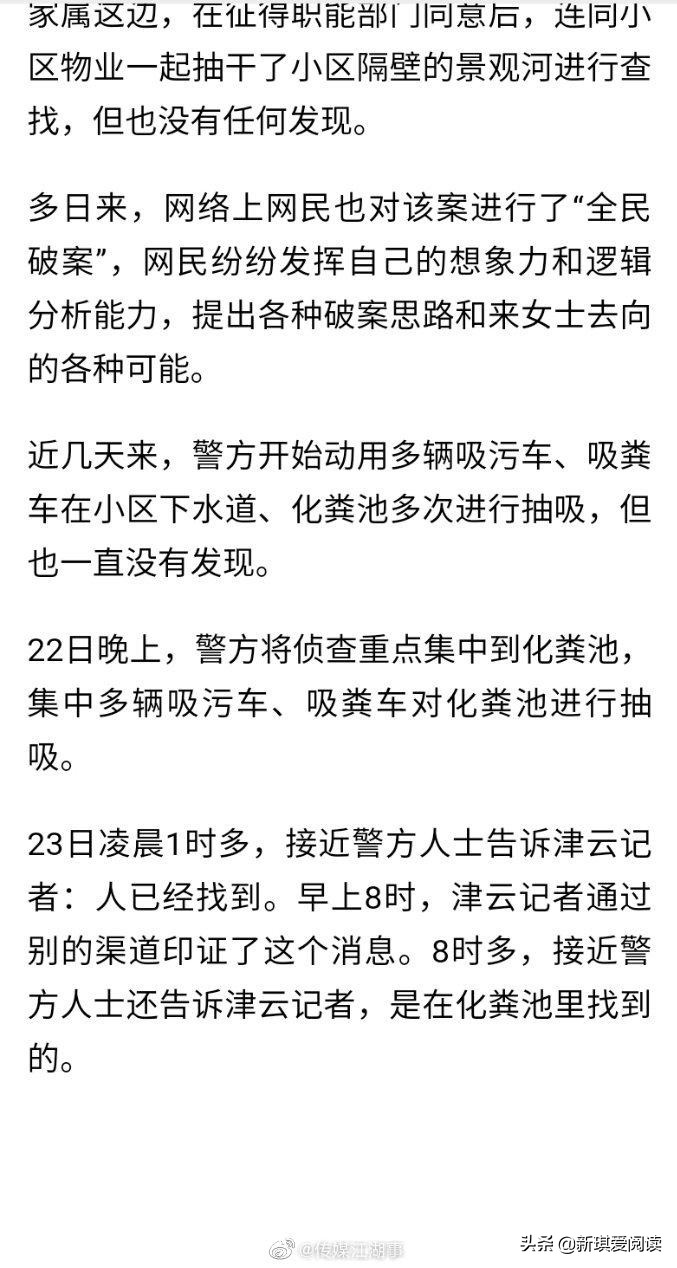 家属这边，在征得职能部门同意后，连同小区物业一起抽干了小区隔壁的景观河进行查找，但也没有任何发现。

多日来，网络上网民也对该案进行了“全民破案”，网民纷纷发挥自己的想象力和逻辑分析能力，提出各种破案思路和来女士去向的各种可能。

近几天来，警方开始动用多辆吸污车、吸粪车在小区下水道、化粪池多次进行抽吸，但也一直没有发现。

22日晚上，警方将侦查重点集中到化粪池，集中多辆吸污车、吸粪车对化粪池进行抽吸。

23日凌晨1时多，接近警方人士告诉津云记者：人已经找到。早上8时，津云记者通过别的渠道印证了这个消息。8时多，接近警方人士还告诉津云记者，是在化粪池里找到的。

@传媒江湖事

头条 @新琪爱阅读